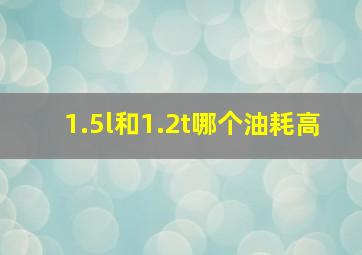 1.5l和1.2t哪个油耗高